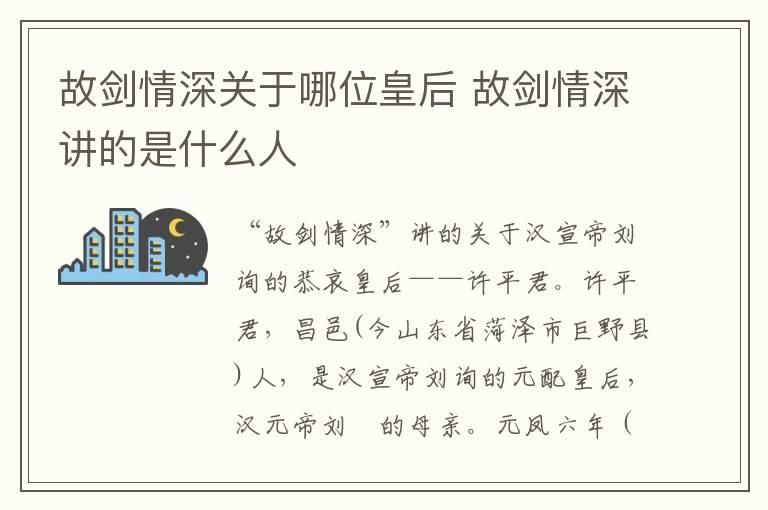 故剑情深关于哪位皇后 故剑情深讲的是什么人

“故剑情深”讲的关于汉宣帝刘询的恭哀皇后——许平君。许平君，昌邑（今山东省菏泽市巨野县）人，是汉宣帝刘询的元配皇后，汉元帝刘 的母亲。元凤六年（